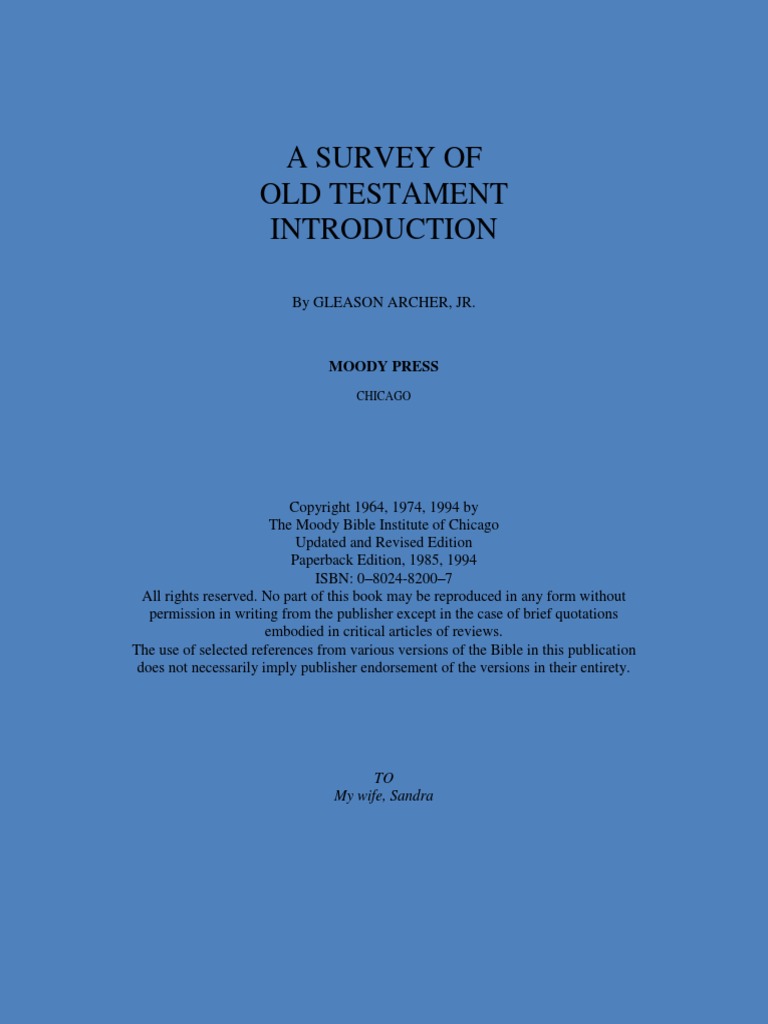 A SURVEY OF
OLD TESTAMENT
INTRODUCTION

By GLEASON ARCHER, JR.

MOODY PRESS

CHICAGO

Copyright 1964, 1974, 1994 by
The Moody Bible Institute of Chicago
Updated and Revised Edition
Paperback Edition, 1985, 1994
ISBN: 0–8024-8200–7
All rights reserved. No part of this book may be reproduced in any form without permission in writing from the publisher except in the case of brief quotations embodied in critical articles of reviews.
The use of selected references from various versions of the Bible in this publication does not necessarily imply publisher endorsement of the versions in their entirety.

TO
My wife, Sandra